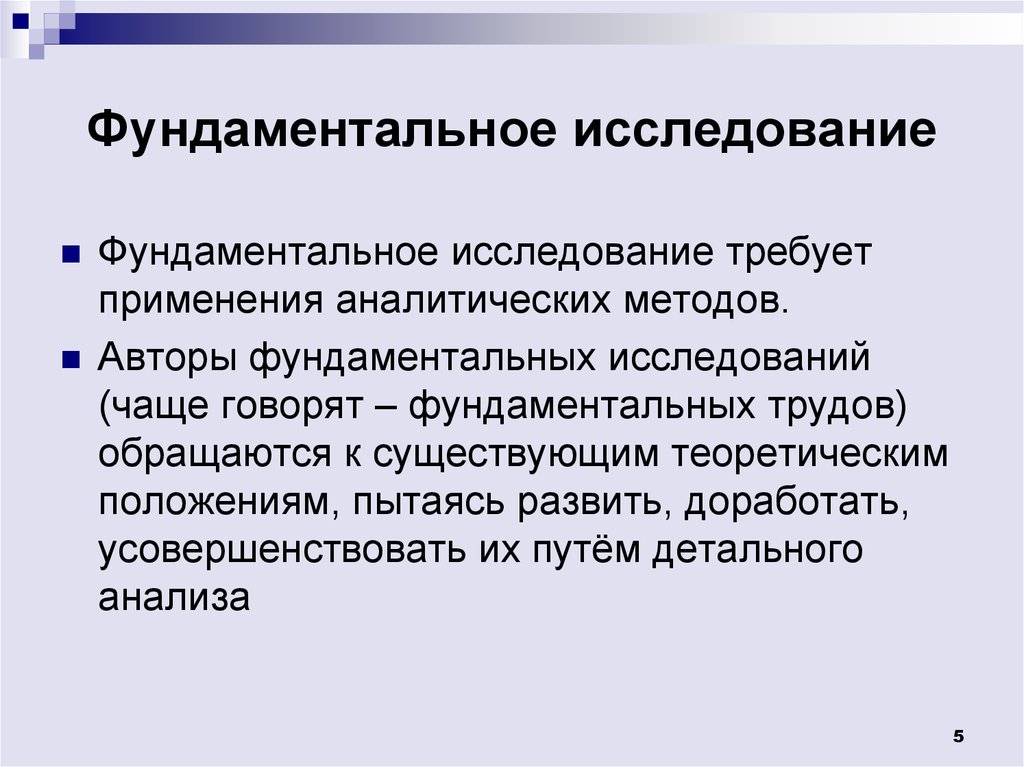 Фундаментальное исследование

Фундаментальное исследование требует применения аналитических методов.

Авторы фундаментальных исследований (чаще говорят – фундаментальных трудов) обращаются к существующим теоретическим положениям, пытаясь развить, доработать, усовершенствовать их путём детального анализа

5